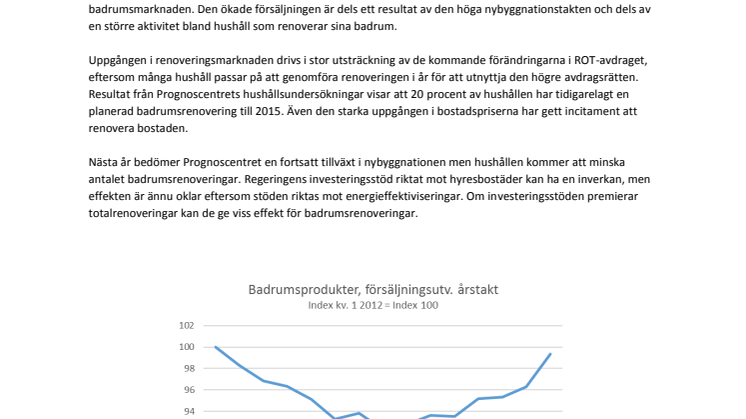 badrumsmarknaden. Den ökade försäljningen är dels ett resultat av den höga nybyggnationstakten och dels av en större aktivitet bland hushåll som renoverar sina badrum.

Uppgången i renoveringsmarknaden drivs i stor utsträckning av de kommande förändringarna i ROT-avdraget, eftersom många hushåll passar på att genomföra renoveringen i år för att utnyttja den högre avdragsrätten. Resultat från Prognoscentrets hushållsundersökningar visar att 20 procent av hushållen har tidigarelagt en planerad badrumsrenovering till 2015. Även den starka uppgången i bostadspriserna har gett incitament att renovera bostaden.

Nästa år bedömer Prognoscentret en fortsatt tillväxt i nybyggnationen men hushållen kommer att minska antalet badrumsrenoveringar. Regeringens investeringsstöd riktat mot hyresbostäder kan ha en inverkan, men effekten är ännu oklar eftersom stöden riktas mot energieffektiviseringar. Om investeringsstöden premierar totalrenoveringar kan de ge viss effekt för badrumsrenoveringar.

Badrumsprodukter, försäljningsutv. årstakt
Index kv. 1 2012 = Index 100

102
100
98
96
94